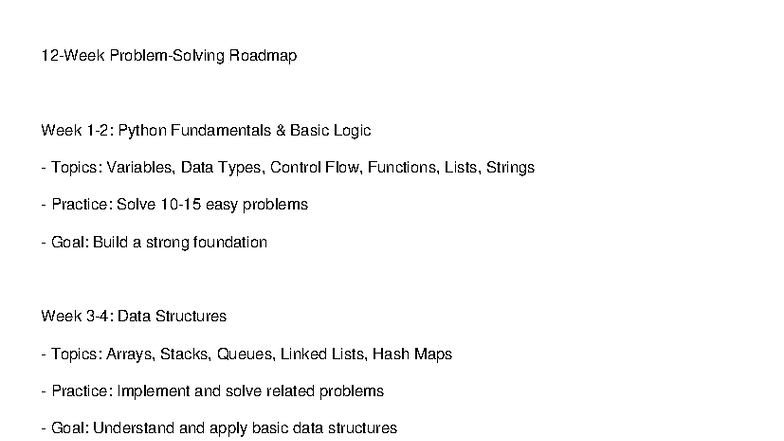 12-Week Problem-Solving Roadmap

Week 1-2: Python Fundamentals & Basic Logic

- Topics: Variables, Data Types, Control Flow, Functions, Lists, Strings

- Practice: Solve 10-15 easy problems

- Goal: Build a strong foundation

Week 3-4: Data Structures

- Topics: Arrays, Stacks, Queues, Linked Lists, Hash Maps

- Practice: Implement and solve related problems

- Goal: Understand and apply basic data structures